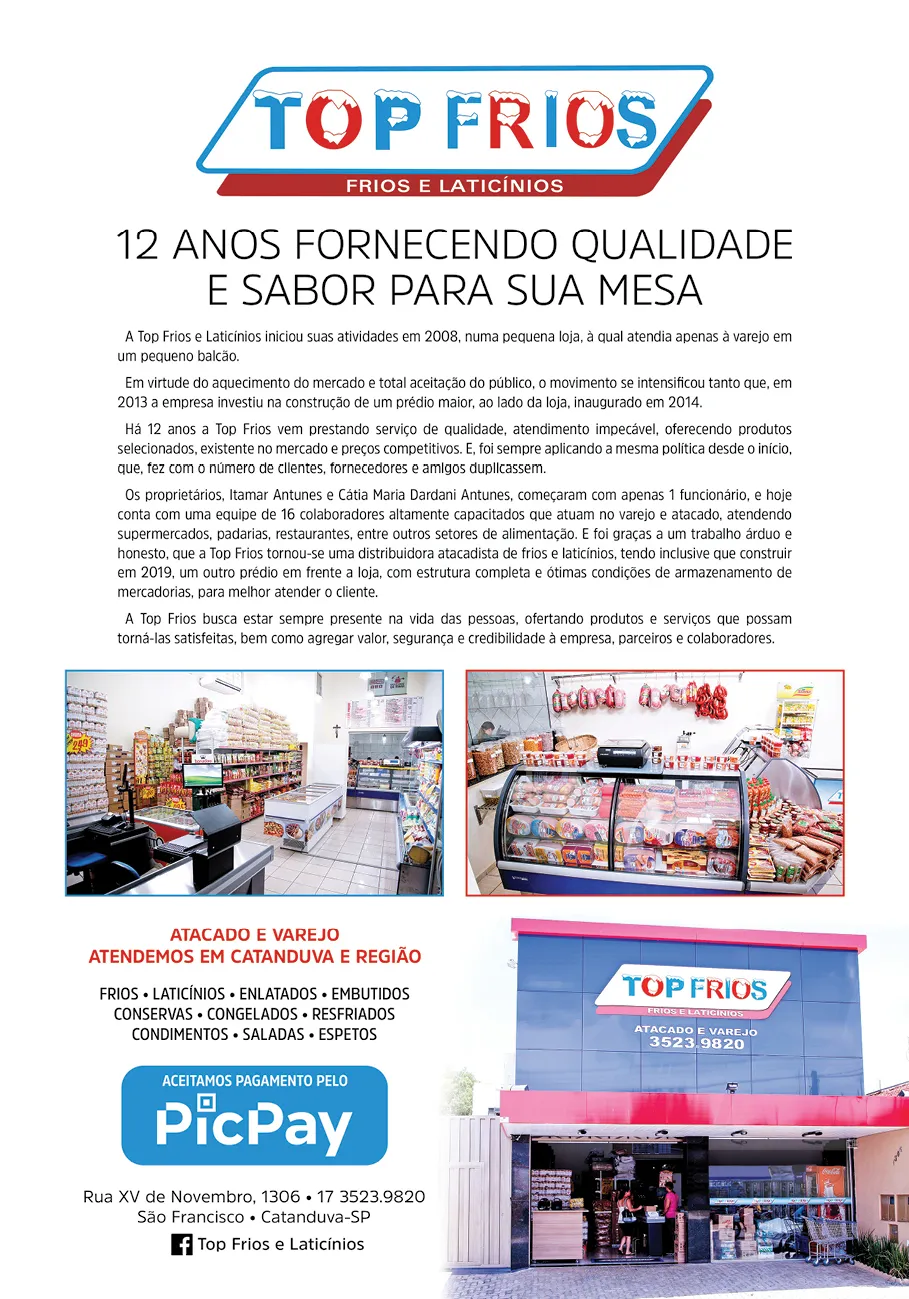 TOP FRIOS
FRIOS E LATICÍNIOS

12 ANOS FORNECENDO QUALIDADE E SABOR PARA SUA MESA

A Top Frios e Laticínios iniciou suas atividades em 2008, numa pequena loja, à qual atendia apenas à varejo em um pequeno balcão.

Em virtude do aquecimento do mercado e total aceitação do público, o movimento se intensificou tanto que, em 2013 a empresa investiu na construção de um prédio maior, ao lado da loja, inaugurado em 2014.

Há 12 anos a Top Frios vem prestando serviço de qualidade, atendimento impecável, oferecendo produtos selecionados, existente no mercado e preços competitivos. E, foi sempre aplicando a mesma política desde o início, que, fez com o número de clientes, fornecedores e amigos duplicassem.

Os proprietários, Itamar Antunes e Cátia Maria Dardani Antunes, começaram com apenas 1 funcionário, e hoje conta com uma equipe de 16 colaboradores altamente capacitados que atuam no varejo e atacado, atendendo supermercados, padarias, restaurantes, entre outros setores de alimentação. E foi graças a um trabalho árduo e honesto, que a Top Frios tornou-se uma distribuidora atacadista de frios e laticínios, tendo inclusive que construir em 2019, um outro prédio em frente a loja, com estrutura completa e ótimas condições de armazenamento de mercadorias, para melhor atender o cliente.

A Top Frios busca estar sempre presente na vida das pessoas, ofertando produtos e serviços que possam torná-las satisfeitas, bem como agregar valor, segurança e credibilidade à empresa, parceiros e colaboradores.

ATACADO E VAREJO
ATENDEMOS EM CATANDUVA E REGIÃO

FRIOS • LATICÍNIOS • ENLATADOS • EMBUTIDOS
CONSERVAS • CONGELADOS • RESFRIADOS
CONDIMENTOS • SALADAS • ESPETOS

ACEITAMOS PAGAMENTO PELO
PicPay

Rua XV de Novembro, 1306 • 17 3523.9820
São Francisco • Catanduva-SP
Top Frios e Laticínios

TOP FRIOS
FRIOS E LATICÍNIOS
ATACADO E VAREJO
3523.9820